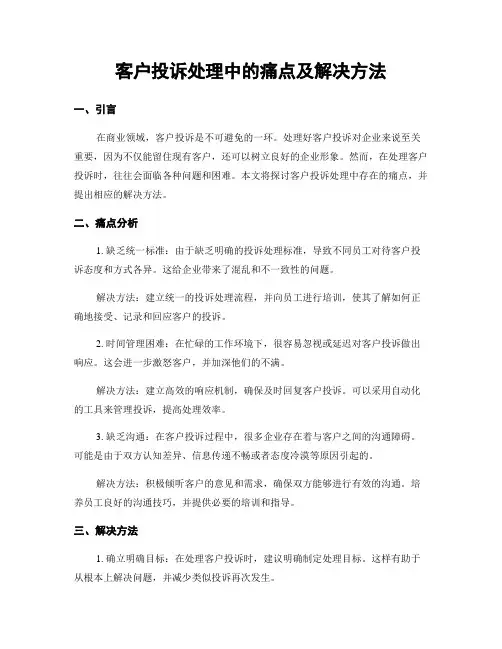 客户投诉处理中的痛点及解决方法

一、引言

在商业领域，客户投诉是不可避免的一环。处理好客户投诉对企业来说至关重要，因为不仅能留住现有客户，还可以树立良好的企业形象。然而，在处理客户投诉时，往往会面临各种问题和困难。本文将探讨客户投诉处理中存在的痛点，并提出相应的解决方法。

二、痛点分析

1. 缺乏统一标准：由于缺乏明确的投诉处理标准，导致不同员工对待客户投诉态度和方式各异。这给企业带来了混乱和不一致性的问题。

解决方法：建立统一的投诉处理流程，并向员工进行培训，使其了解如何正确地接受、记录和回应客户的投诉。

2. 时间管理困难：在忙碌的工作环境下，很容易忽视或延迟对客户投诉做出响应。这会进一步激怒客户，并加深他们的不满。

解决方法：建立高效的响应机制，确保及时回复客户投诉。可以采用自动化的工具来管理投诉，提高处理效率。

3. 缺乏沟通：在客户投诉过程中，很多企业存在着与客户之间的沟通障碍。可能是由于双方认知差异、信息传递不畅或者态度冷漠等原因引起的。

解决方法：积极倾听客户的意见和需求，确保双方能够进行有效的沟通。培养员工良好的沟通技巧，并提供必要的培训和指导。

三、解决方法

1. 确立明确目标：在处理客户投诉时，建议明确制定处理目标。这样有助于从根本上解决问题，并减少类似投诉再次发生。